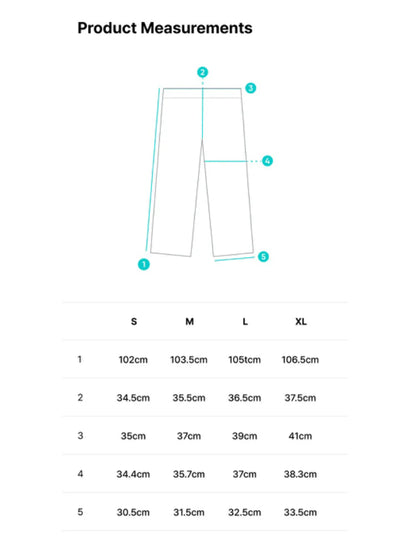 Product Measurements

2
3
4
1
5

| | S | M | L | XL |
|---|---|---|---|---|
| 1 | 102cm | 103.5cm | 105tcm | 106.5cm |
| 2 | 34.5cm | 35.5cm | 36.5cm | 37.5cm |
| 3 | 35cm | 37cm | 39cm | 41cm |
| 4 | 34.4cm | 35.7cm | 37cm | 38.3cm |
| 5 | 30.5cm | 31.5cm | 32.5cm | 33.5cm |